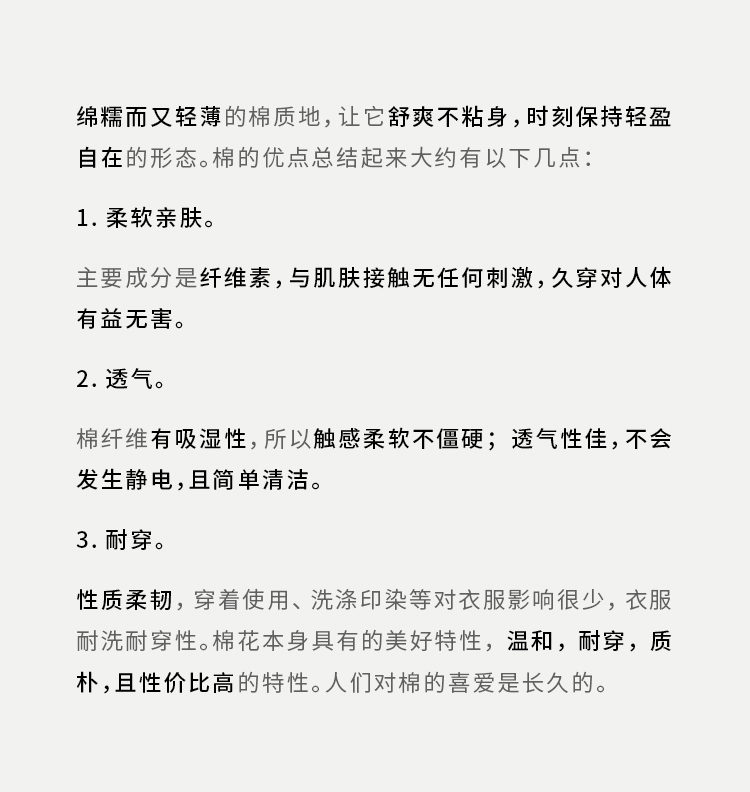 绵糯而又轻薄的棉质地，让它舒爽不粘身，时刻保持轻盈自在的形态。棉的优点总结起来大约有以下几点：

1. 柔软亲肤。

主要成分是纤维素，与肌肤接触无任何刺激，久穿对人体有益无害。

2. 透气。

棉纤维有吸湿性，所以触感柔软不僵硬；透气性佳，不会发生静电，且简单清洁。

3. 耐穿。

性质柔韧，穿着使用、洗涤印染等对衣服影响很少，衣服耐洗耐穿性。棉花本身具有的美好特性，温和，耐穿，质朴，且性价比高的特性。人们对棉的喜爱是长久的。